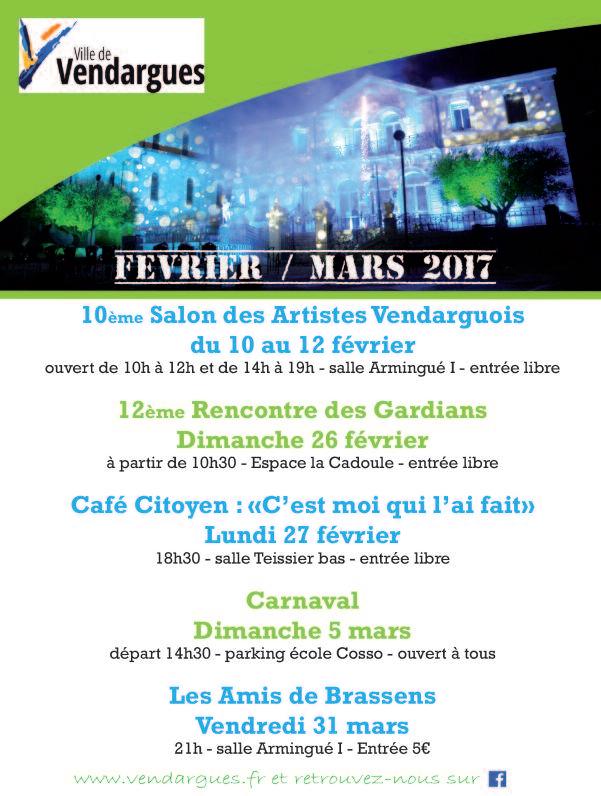 Ville de
Vendargues

FEVRIER / MARS 2017

10ème Salon des Artistes Vendarguois
du 10 au 12 février
ouvert de 10h à 12h et de 14h à 19h - salle Armingué I - entrée libre

12ème Rencontre des Gardians
Dimanche 26 février
à partir de 10h30 - Espace la Cadoule - entrée libre

Café Citoyen : «C'est moi qui l'ai fait»
Lundi 27 février
18h30 - salle Teissier bas - entrée libre

Carnaval
Dimanche 5 mars
départ 14h30 - parking école Cosso - ouvert à tous

Les Amis de Brassens
Vendredi 31 mars
21h - salle Armingué I - Entrée 5€

www.vendargues.fr et retrouvez-nous sur